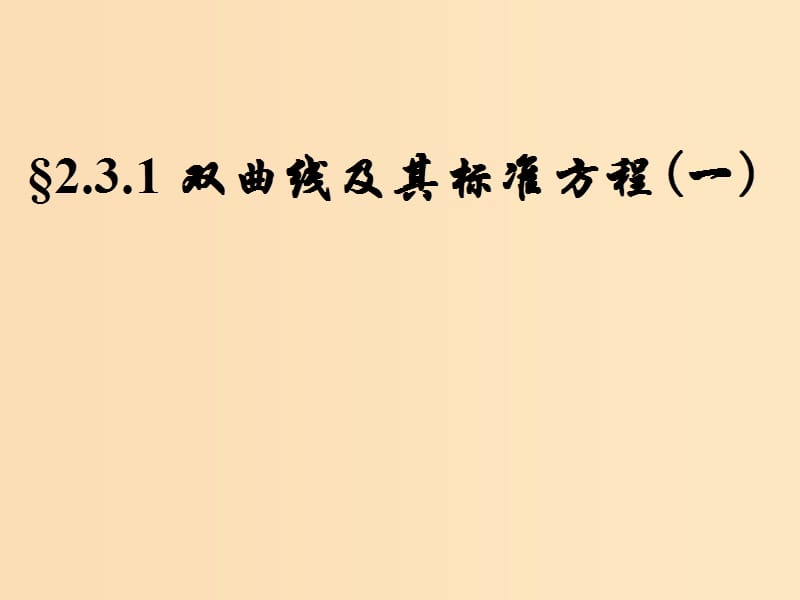 §2.3.1 双曲线及其标准方程（一）